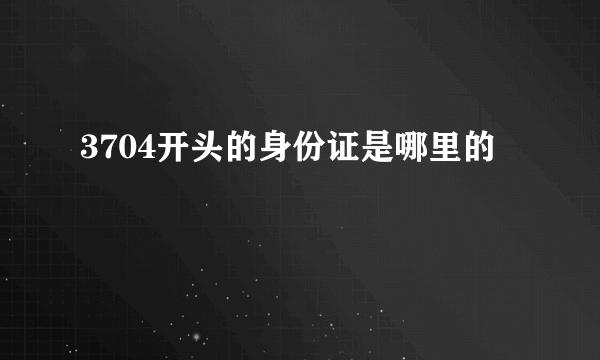 3704开头的身份证是哪里的